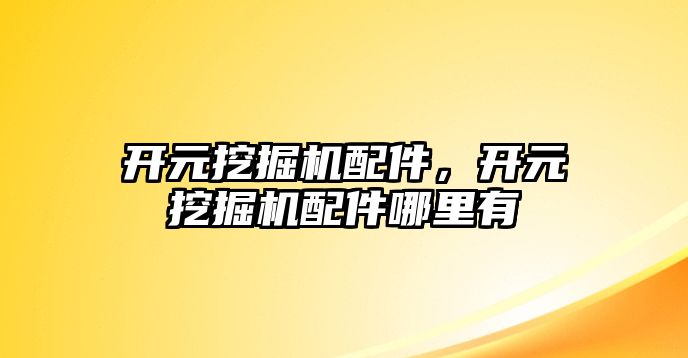 开元挖掘机配件，开元挖掘机配件哪里有